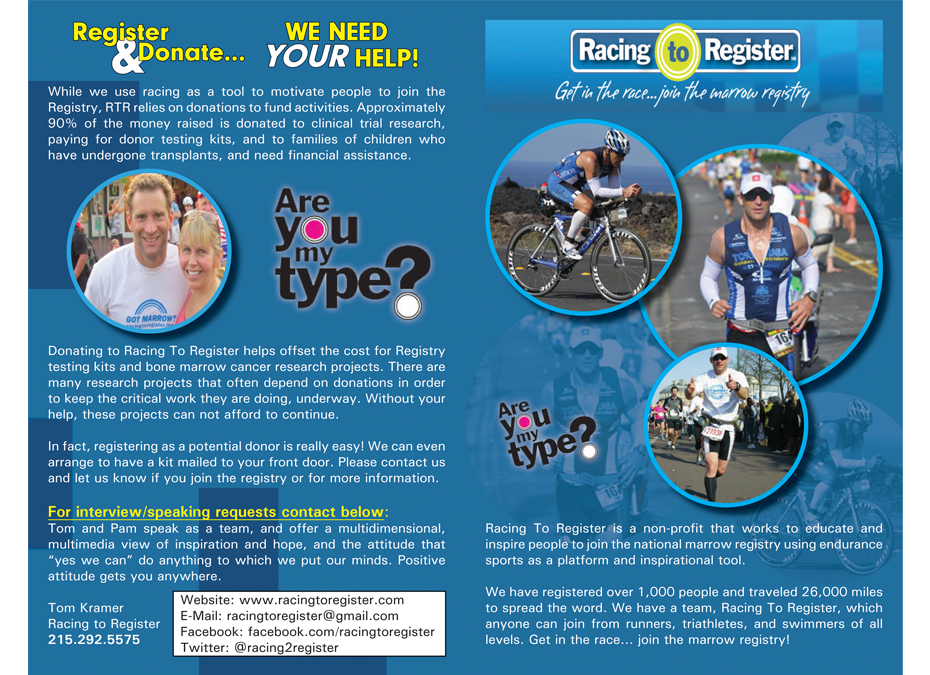 Register & Donate... WE NEED YOUR HELP!

While we use racing as a tool to motivate people to join the Registry, RTR relies on donations to fund activities. Approximately 90% of the money raised is donated to clinical trial research, paying for donor testing kits, and to families of children who have undergone transplants, and need financial assistance.

GOT MARROW?

Are you my type?

Donating to Racing To Register helps offset the cost for Registry testing kits and bone marrow cancer research projects. There are many research projects that often depend on donations in order to keep the critical work they are doing, underway. Without your help, these projects can not afford to continue.

In fact, registering as a potential donor is really easy! We can even arrange to have a kit mailed to your front door. Please contact us and let us know if you join the registry or for more information.

For interview/speaking requests contact below:
Tom and Pam speak as a team, and offer a multidimensional, multimedia view of inspiration and hope, and the attitude that "yes we can" do anything to which we put our minds. Positive attitude gets you anywhere.

Tom Kramer
Racing to Register
215.292.5575

Website: www.racingtoregister.com
E-Mail: racingtoregister@gmail.com
Facebook: facebook.com/racingtoregister
Twitter: @racing2register

Racing to Register
Get in the race...join the marrow registry

Are you my type?

Racing To Register is a non-profit that works to educate and inspire people to join the national marrow registry using endurance sports as a platform and inspirational tool.

We have registered over 1,000 people and traveled 26,000 miles to spread the word. We have a team, Racing To Register, which anyone can join from runners, triathletes, and swimmers of all levels. Get in the race... join the marrow registry!